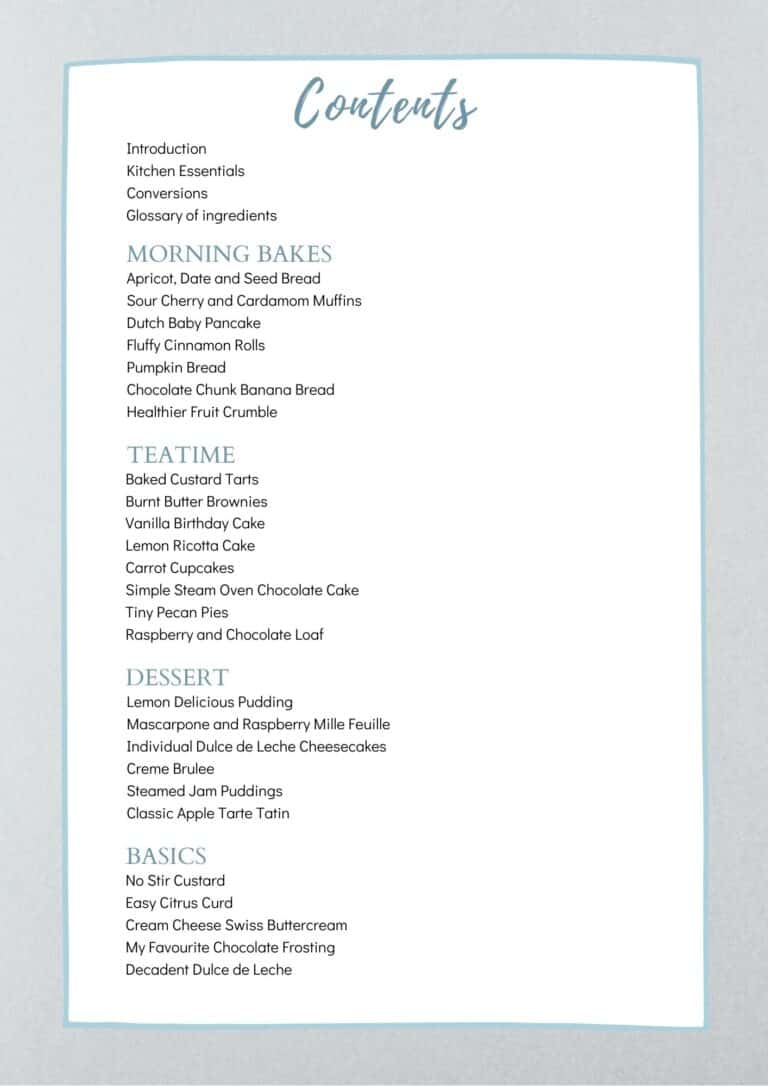 Contents

Introduction
Kitchen Essentials
Conversions
Glossary of ingredients

MORNING BAKES
Apricot, Date and Seed Bread
Sour Cherry and Cardamom Muffins
Dutch Baby Pancake
Fluffy Cinnamon Rolls
Pumpkin Bread
Chocolate Chunk Banana Bread
Healthier Fruit Crumble

TEATIME
Baked Custard Tarts
Burnt Butter Brownies
Vanilla Birthday Cake
Lemon Ricotta Cake
Carrot Cupcakes
Simple Steam Oven Chocolate Cake
Tiny Pecan Pies
Raspberry and Chocolate Loaf

DESSERT
Lemon Delicious Pudding
Mascarpone and Raspberry Mille Feuille
Individual Dulce de Leche Cheesecakes
Creme Brulee
Steamed Jam Puddings
Classic Apple Tarte Tatin

BASICS
No Stir Custard
Easy Citrus Curd
Cream Cheese Swiss Buttercream
My Favourite Chocolate Frosting
Decadent Dulce de Leche